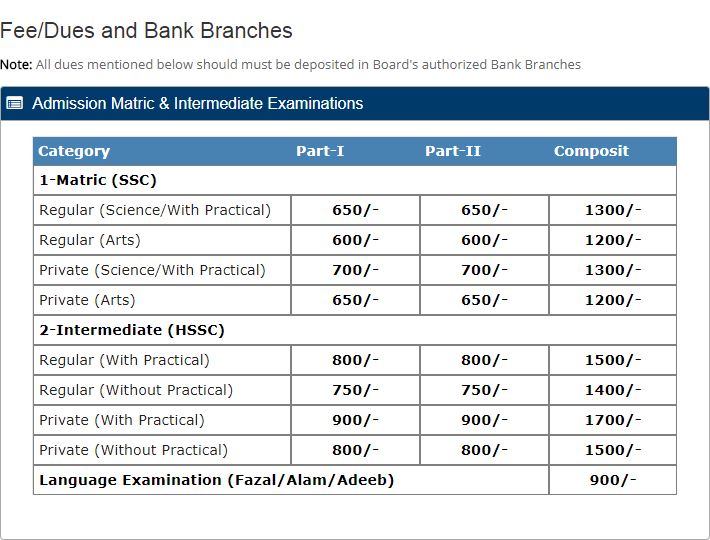 Fee/Dues and Bank Branches

Note: All dues mentioned below should must be deposited in Board's authorized Bank Branches

Admission Matric & Intermediate Examinations

| Category | Part-I | Part-II | Composit |
|---|---|---|---|
| 1-Matric (SSC) | | | |
| Regular (Science/With Practical) | 650/- | 650/- | 1300/- |
| Regular (Arts) | 600/- | 600/- | 1200/- |
| Private (Science/With Practical) | 700/- | 700/- | 1300/- |
| Private (Arts) | 650/- | 650/- | 1200/- |
| 2-Intermediate (HSSC) | | | |
| Regular (With Practical) | 800/- | 800/- | 1500/- |
| Regular (Without Practical) | 750/- | 750/- | 1400/- |
| Private (With Practical) | 900/- | 900/- | 1700/- |
| Private (Without Practical) | 800/- | 800/- | 1500/- |
| Language Examination (Fazal/Alam/Adeeb) | | | 900/- |